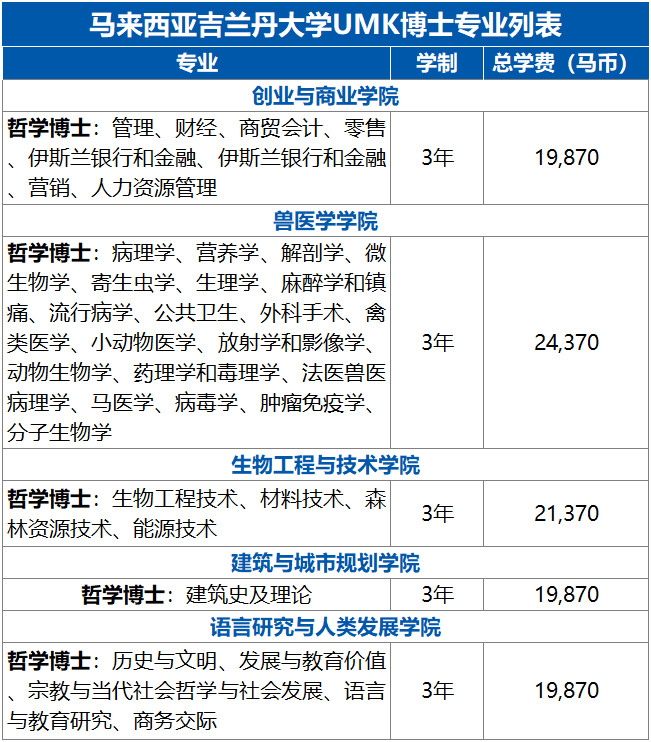 马来西亚吉兰丹大学UMK博士专业列表

| 专业 | 学制 | 总学费（马币） |
|---|---|---|
| 创业与商业学院 | | |
| 哲学博士：管理、财经、商贸会计、零售、伊斯兰银行和金融、伊斯兰银行和金融、营销、人力资源管理 | 3年 | 19,870 |
| 兽医学学院 | | |
| 哲学博士：病理学、营养学、解剖学、微生物学、寄生虫学、生理学、麻醉学和镇痛、流行病学、公共卫生、外科手术、禽类医学、小动物医学、放射学和影像学、动物生物学、药理学和毒理学、法医兽医病理学、马医学、病毒学、肿瘤免疫学、分子生物学 | 3年 | 24,370 |
| 生物工程与技术学院 | | |
| 哲学博士：生物工程技术、材料技术、森林资源技术、能源技术 | 3年 | 21,370 |
| 建筑与城市规划学院 | | |
| 哲学博士：建筑史及理论 | 3年 | 19,870 |
| 语言研究与人类发展学院 | | |
| 哲学博士：历史与文明、发展与教育价值、宗教与当代社会哲学与社会发展、语言与教育研究、商务交际 | 3年 | 19,870 |